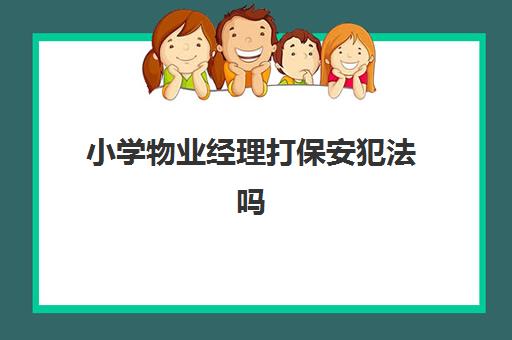 小学物业经理打保安犯法吗